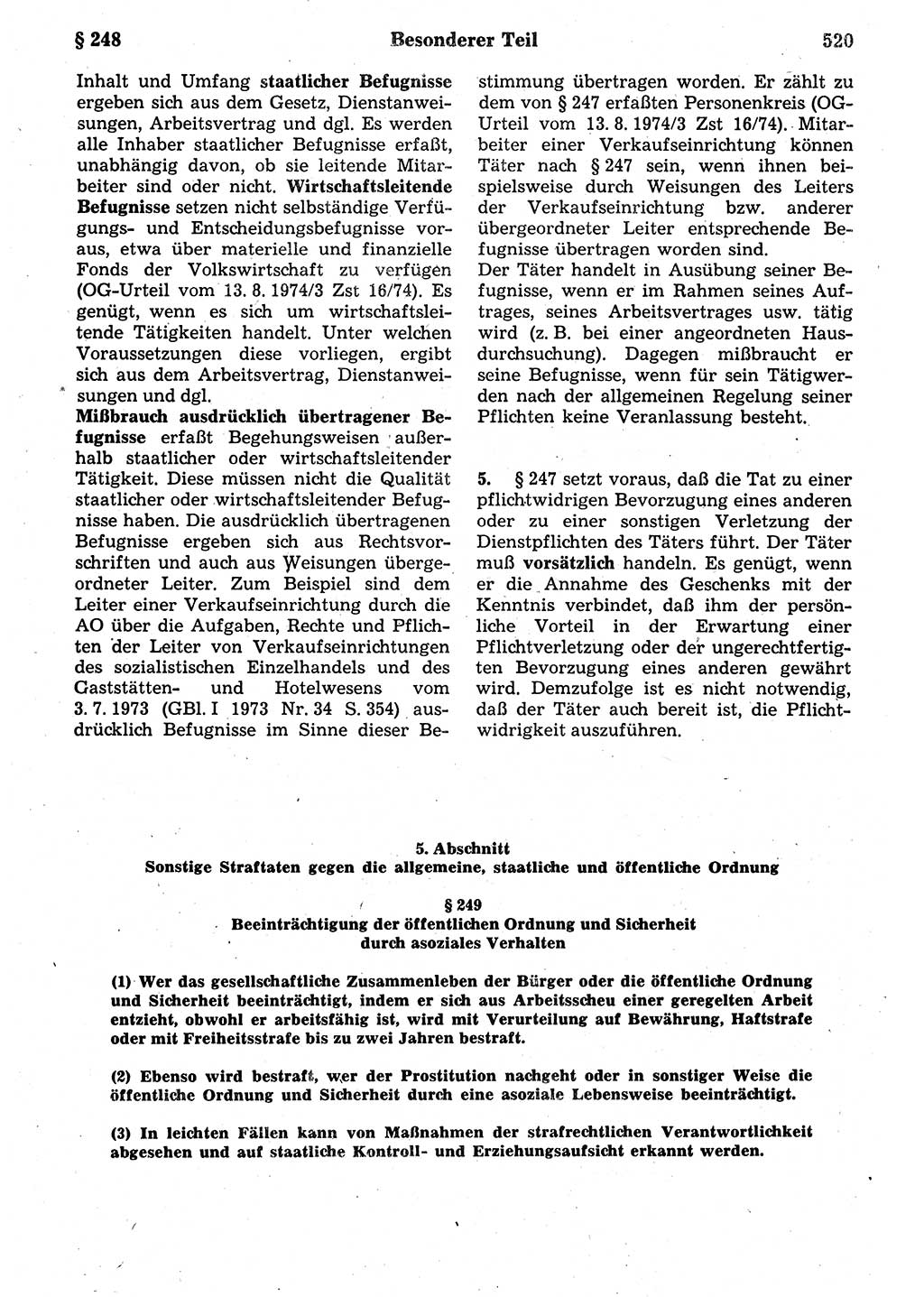 § 248 Besonderer Teil 520

Inhalt und Umfang staatlicher Befugnisse ergeben sich aus dem Gesetz, Dienstanweisungen, Arbeitsvertrag und dgl. Es werden alle Inhaber staatlicher Befugnisse erfaßt, unabhängig davon, ob sie leitende Mitarbeiter sind oder nicht. Wirtschaftsleitende Befugnisse setzen nicht selbständige Verfügungs- und Entscheidungsbefugnisse voraus, etwa über materielle und finanzielle Fonds der Volkswirtschaft zu verfügen (OG-Urteil vom 13. 8. 1974/3 Zst 16/74). Es genügt, wenn es sich um wirtschaftsleitende Tätigkeiten handelt. Unter welchen Voraussetzungen diese vorliegen, ergibt sich aus dem Arbeitsvertrag, Dienstanweisungen und dgl.
Mißbrauch ausdrücklich übertragener Befugnisse erfaßt Begehungsweisen außerhalb staatlicher oder wirtschaftsleitender Tätigkeit. Diese müssen nicht die Qualität staatlicher oder wirtschaftsleitender Befugnisse haben. Die ausdrücklich übertragenen Befugnisse ergeben sich aus Rechtsvorschriften und auch aus Weisungen übergeordneter Leiter. Zum Beispiel sind dem Leiter einer Verkaufseinrichtung durch die AO über die Aufgaben, Rechte und Pflichten der Leiter von Verkaufseinrichtungen des sozialistischen Einzelhandels und des Gaststätten- und Hotelwesens vom 3. 7. 1973 (GBl. I 1973 Nr. 34 S. 354) ausdrücklich Befugnisse im Sinne dieser Bestimmung übertragen worden. Er zählt zu dem von § 247 erfaßten Personenkreis (OG-Urteil vom 13. 8. 1974/3 Zst 16/74). Mitarbeiter einer Verkaufseinrichtung können Täter nach § 247 sein, wenn ihnen beispielsweise durch Weisungen des Leiters der Verkaufseinrichtung bzw. anderer übergeordneter Leiter entsprechende Befugnisse übertragen worden sind.
Der Täter handelt in Ausübung seiner Befugnisse, wenn er im Rahmen seines Auftrages, seines Arbeitsvertrages usw. tätig wird (z. B. bei einer angeordneten Hausdurchsuchung). Dagegen mißbraucht er seine Befugnisse, wenn für sein Tätigwerden nach der allgemeinen Regelung seiner Pflichten keine Veranlassung besteht.

5. § 247 setzt voraus, daß die Tat zu einer pflichtwidrigen Bevorzugung eines anderen oder zu einer sonstigen Verletzung der Dienstpflichten des Täters führt. Der Täter muß vorsätzlich handeln. Es genügt, wenn er die Annahme des Geschenks mit der Kenntnis verbindet, daß ihm der persönliche Vorteil in der Erwartung einer Pflichtverletzung oder der ungerechtfertigten Bevorzugung eines anderen gewährt wird. Demzufolge ist es nicht notwendig, daß der Täter auch bereit ist, die Pflichtwidrigkeit auszuführen.

5. Abschnitt
Sonstige Straftaten gegen die allgemeine, staatliche und öffentliche Ordnung

§ 249
Beeinträchtigung der öffentlichen Ordnung und Sicherheit durch asoziales Verhalten

(1) Wer das gesellschaftliche Zusammenleben der Bürger oder die öffentliche Ordnung und Sicherheit beeinträchtigt, indem er sich aus Arbeitsscheu einer geregelten Arbeit entzieht, obwohl er arbeitsfähig ist, wird mit Verurteilung auf Bewährung, Haftstrafe oder mit Freiheitsstrafe bis zu zwei Jahren bestraft.

(2) Ebenso wird bestraft, wer der Prostitution nachgeht oder in sonstiger Weise die öffentliche Ordnung und Sicherheit durch eine asoziale Lebensweise beeinträchtigt.

(3) In leichten Fällen kann von Maßnahmen der strafrechtlichen Verantwortlichkeit abgesehen und auf staatliche Kontroll- und Erziehungsaufsicht erkannt werden.